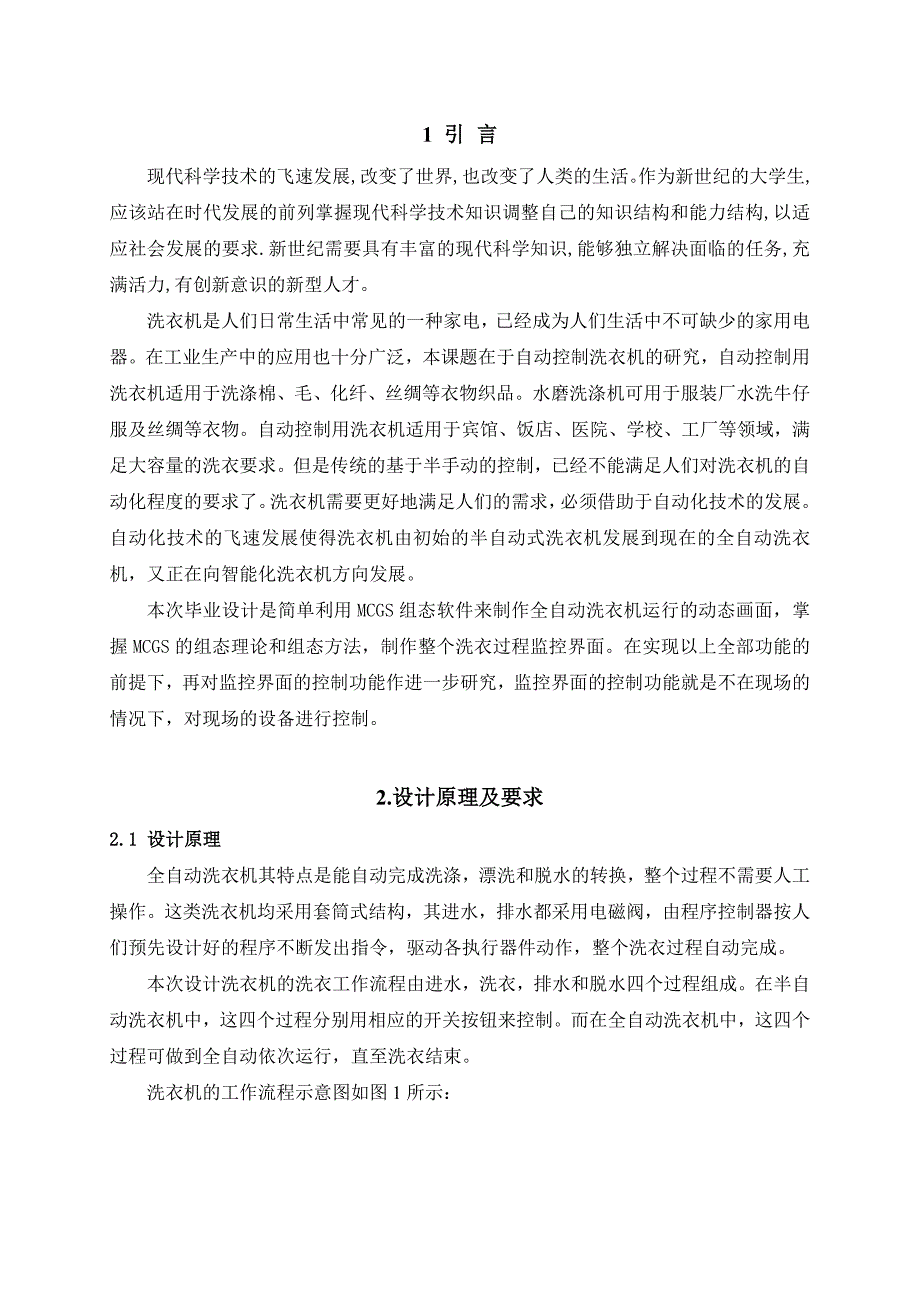 1 引 言

现代科学技术的飞速发展,改变了世界,也改变了人类的生活。作为新世纪的大学生,应该站在时代发展的前列掌握现代科学技术知识调整自己的知识结构和能力结构,以适应社会发展的要求.新世纪需要具有丰富的现代科学知识,能够独立解决面临的任务,充满活力,有创新意识的新型人才。

洗衣机是人们日常生活中常见的一种家电，已经成为人们生活中不可缺少的家用电器。在工业生产中的应用也十分广泛，本课题在于自动控制洗衣机的研究，自动控制用洗衣机适用于洗涤棉、毛、化纤、丝绸等衣物织品。水磨洗涤机可用于服装厂水洗牛仔服及丝绸等衣物。自动控制用洗衣机适用于宾馆、饭店、医院、学校、工厂等领域，满足大容量的洗衣要求。但是传统的基于半手动的控制，已经不能满足人们对洗衣机的自动化程度的要求了。洗衣机需要更好地满足人们的需求，必须借助于自动化技术的发展。自动化技术的飞速发展使得洗衣机由初始的半自动式洗衣机发展到现在的全自动洗衣机，又正在向智能化洗衣机方向发展。

本次毕业设计是简单利用 MCGS 组态软件来制作全自动洗衣机运行的动态画面，掌握 MCGS 的组态理论和组态方法，制作整个洗衣过程监控界面。在实现以上全部功能的前提下，再对监控界面的控制功能作进一步研究，监控界面的控制功能就是不在现场的情况下，对现场的设备进行控制。

2.设计原理及要求

2.1 设计原理

全自动洗衣机其特点是能自动完成洗涤，漂洗和脱水的转换，整个过程不需要人工操作。这类洗衣机均采用套筒式结构，其进水，排水都采用电磁阀，由程序控制器按人们预先设计好的程序不断发出指令，驱动各执行器件动作，整个洗衣过程自动完成。

本次设计洗衣机的洗衣工作流程由进水，洗衣，排水和脱水四个过程组成。在半自动洗衣机中，这四个过程分别用相应的开关按钮来控制。而在全自动洗衣机中，这四个过程可做到全自动依次运行，直至洗衣结束。

洗衣机的工作流程示意图如图 1 所示：